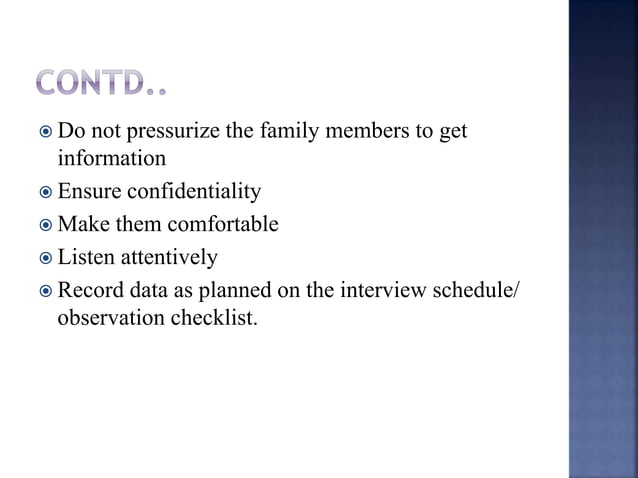 CONTD..

Do not pressurize the family members to get information

Ensure confidentiality

Make them comfortable

Listen attentively

Record data as planned on the interview schedule/ observation checklist.